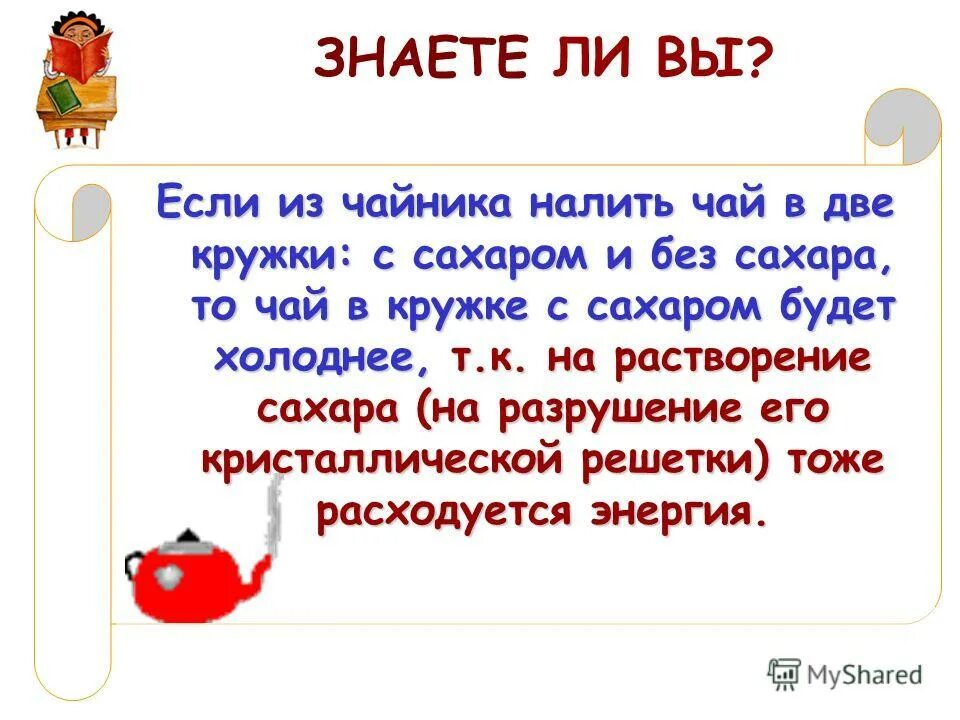 ЗНАЕТЕ ЛИ ВЫ?

Если из чайника налить чай в две кружки: с сахаром и без сахара, то чай в кружке с сахаром будет холоднее, т.к. на растворение сахара (на разрушение его кристаллической решетки) тоже расходуется энергия.

MyShared